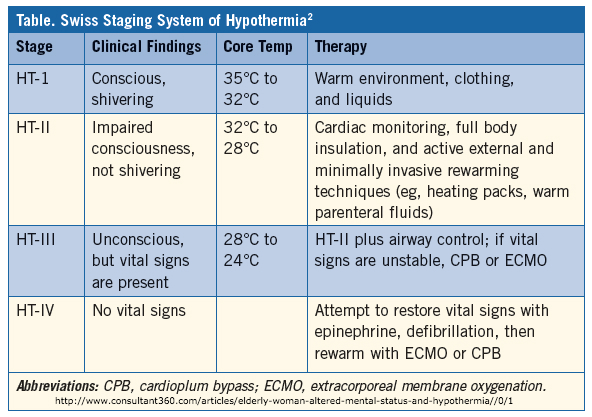 Table. Swiss Staging System of Hypothermia$^2$

| Stage | Clinical Findings | Core Temp | Therapy |
|---|---|---|---|
| HT-1 | Conscious, shivering | 35°C to 32°C | Warm environment, clothing, and liquids |
| HT-II | Impaired consciousness, not shivering | 32°C to 28°C | Cardiac monitoring, full body insulation, and active external and minimally invasive rewarming techniques (eg, heating packs, warm parenteral fluids) |
| HT-III | Unconscious, but vital signs are present | 28°C to 24°C | HT-II plus airway control; if vital signs are unstable, CPB or ECMO |
| HT-IV | No vital signs | | Attempt to restore vital signs with epinephrine, defibrillation, then rewarm with ECMO or CPB |

Abbreviations: CPB, cardioplum bypass; ECMO, extracorporeal membrane oxygenation.
http://www.consultant360.com/articles/elderly-woman-altered-mental-status-and-hypothermia//0/1